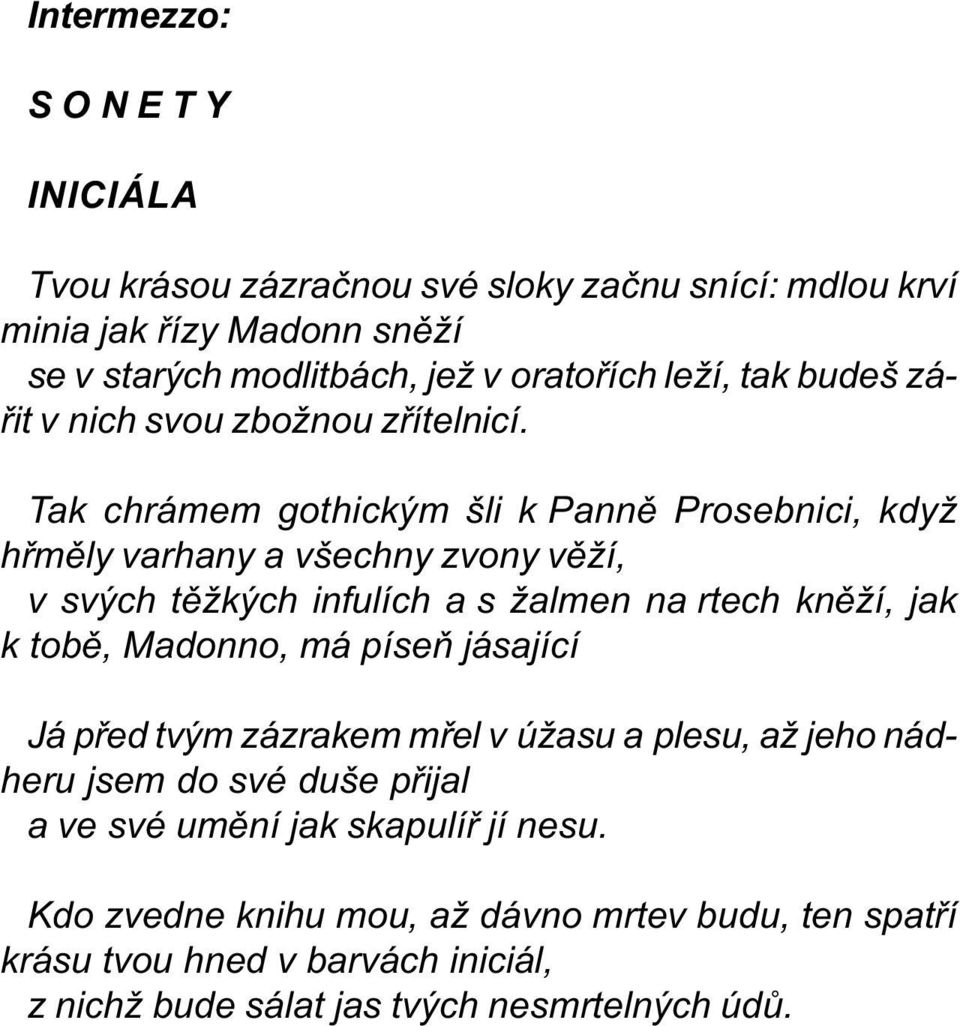 Intermezzo:

S O N E T Y

INICIÁLA

Tvou krásou zázračnou své sloky začnu snící: mdlou krví minia jak řízy Madonn sněží
se v starých modlitbách, jež v oratořích leží, tak budeš zářit v nich svou zbožnou zřítelnicí.

Tak chrámem gothickým šli k Panně Prosebnici, když hřměly varhany a všechny zvony věží,
v svých těžkých infulích a s žalmen na rtech kněží, jak k tobě, Madonno, má píseň jásající

Já před tvým zázrakem mřel v úžasu a plesu, až jeho nádheru jsem do své duše přijal
a ve své umění jak skapulíř jí nesu.

Kdo zvedne knihu mou, až dávno mrtev budu, ten spatří krásu tvou hned v barvách iniciál,
z nichž bude sálat jas tvých nesmrtelných údů.